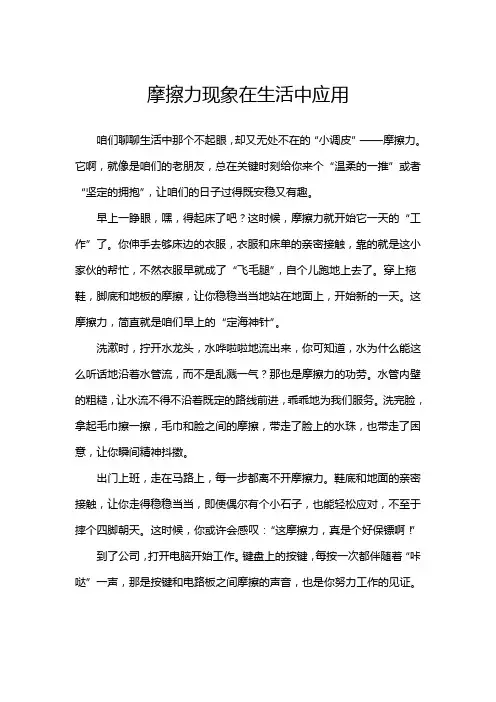 摩擦力现象在生活中应用

咱们聊聊生活中那个不起眼，却又无处不在的“小调皮”——摩擦力。它啊，就像是咱们的老朋友，总在关键时刻给你来个“温柔的一推”或者“坚定的拥抱”，让咱们的日子过得既安稳又有趣。

早上一睁眼，嘿，得起床了吧？这时候，摩擦力就开始它一天的“工作”了。你伸手去够床边的衣服，衣服和床单的亲密接触，靠的就是这小家伙的帮忙，不然衣服早就成了“飞毛腿”，自个儿跑地上去了。穿上拖鞋，脚底和地板的摩擦，让你稳稳当当地站在地面上，开始新的一天。这摩擦力，简直就是咱们早上的“定海神针”。

洗漱时，拧开水龙头，水哗啦啦地流出来，你可知道，水为什么能这么听话地沿着水管流，而不是乱溅一气？那也是摩擦力的功劳。水管内壁的粗糙，让水流不得不沿着既定的路线前进，乖乖地为我们服务。洗完脸，拿起毛巾擦一擦，毛巾和脸之间的摩擦，带走了脸上的水珠，也带走了困意，让你瞬间精神抖擞。

出门上班，走在马路上，每一步都离不开摩擦力。鞋底和地面的亲密接触，让你走得稳稳当当，即使偶尔有个小石子，也能轻松应对，不至于摔个四脚朝天。这时候，你或许会感叹：“这摩擦力，真是个好保镖啊！”

到了公司，打开电脑开始工作。键盘上的按键，每按一次都伴随着“咔哒”一声，那是按键和电路板之间摩擦的声音，也是你努力工作的见证。